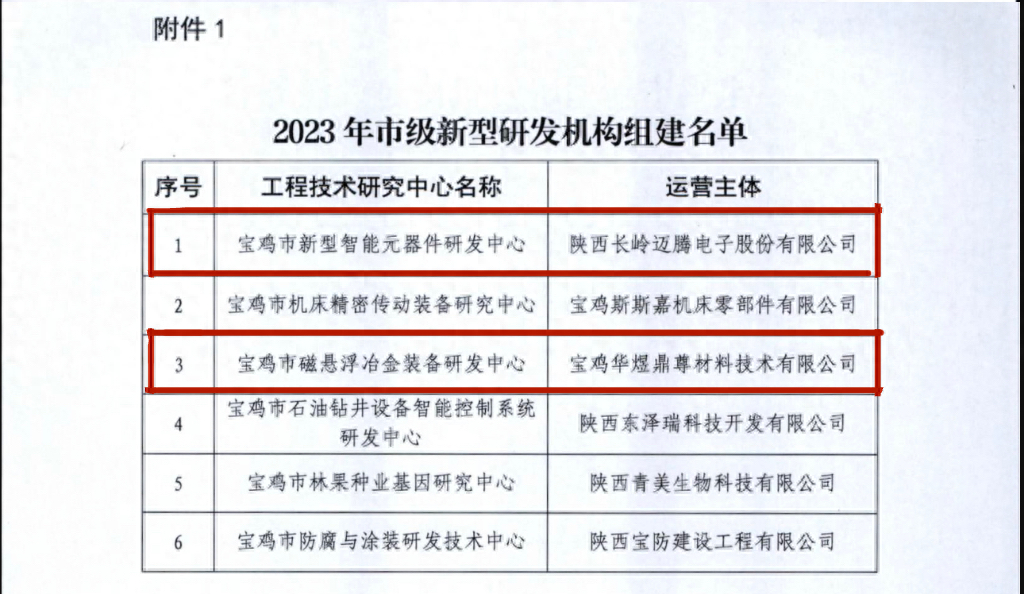 附件 1

2023 年市级新型研发机构组建名单

| 序号 | 工程技术研究中心名称 | 运营主体 |
|---|---|---|
| 1 | 宝鸡市新型智能元器件研发中心 | 陕西长岭迈腾电子股份有限公司 |
| 2 | 宝鸡市机床精密传动装备研究中心 | 宝鸡斯斯嘉机床零部件有限公司 |
| 3 | 宝鸡市磁悬浮冶金装备研发中心 | 宝鸡华煜鼎尊材料技术有限公司 |
| 4 | 宝鸡市石油钻井设备智能控制系统研发中心 | 陕西东泽瑞科技开发有限公司 |
| 5 | 宝鸡市林果种业基因研究中心 | 陕西青美生物科技有限公司 |
| 6 | 宝鸡市防腐与涂装研发技术中心 | 陕西宝防建设工程有限公司 |